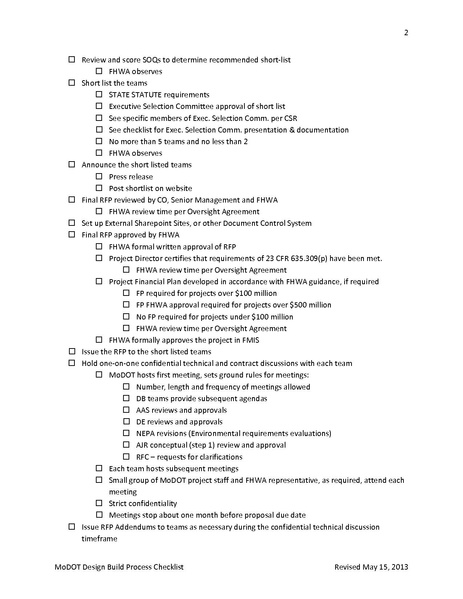 2

☐ Review and score SOQs to determine recommended short-list
☐ FHWA observes
☐ Short list the teams
☐ STATE STATUTE requirements
☐ Executive Selection Committee approval of short list
☐ See specific members of Exec. Selection Comm. per CSR
☐ See checklist for Exec. Selection Comm. presentation & documentation
☐ No more than 5 teams and no less than 2
☐ FHWA observes
☐ Announce the short listed teams
☐ Press release
☐ Post shortlist on website
☐ Final RFP reviewed by CO, Senior Management and FHWA
☐ FHWA review time per Oversight Agreement
☐ Set up External Sharepoint Sites, or other Document Control System
☐ Final RFP approved by FHWA
☐ FHWA formal written approval of RFP
☐ Project Director certifies that requirements of 23 CFR 635.309(p) have been met.
☐ FHWA review time per Oversight Agreement
☐ Project Financial Plan developed in accordance with FHWA guidance, if required
☐ FP required for projects over \$100 million
☐ FP FHWA approval required for projects over \$500 million
☐ No FP required for projects under \$100 million
☐ FHWA review time per Oversight Agreement
☐ FHWA formally approves the project in FMIS
☐ Issue the RFP to the short listed teams
☐ Hold one-on-one confidential technical and contract discussions with each team
☐ MoDOT hosts first meeting, sets ground rules for meetings:
☐ Number, length and frequency of meetings allowed
☐ DB teams provide subsequent agendas
☐ AAS reviews and approvals
☐ DE reviews and approvals
☐ NEPA revisions (Environmental requirements evaluations)
☐ AJR conceptual (step 1) review and approval
☐ RFC – requests for clarifications
☐ Each team hosts subsequent meetings
☐ Small group of MoDOT project staff and FHWA representative, as required, attend each meeting
☐ Strict confidentiality
☐ Meetings stop about one month before proposal due date
☐ Issue RFP Addendums to teams as necessary during the confidential technical discussion timeframe

MoDOT Design Build Process Checklist Revised May 15, 2013